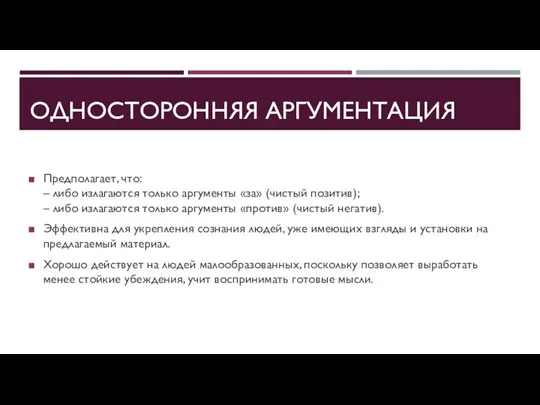 ОДНОСТОРОННЯЯ АРГУМЕНТАЦИЯ

Предполагает, что:
– либо излагаются только аргументы «за» (чистый позитив);
– либо излагаются только аргументы «против» (чистый негатив).

Эффективна для укрепления сознания людей, уже имеющих взгляды и установки на предлагаемый материал.

Хорошо действует на людей малообразованных, поскольку позволяет выработать менее стойкие убеждения, учит воспринимать готовые мысли.